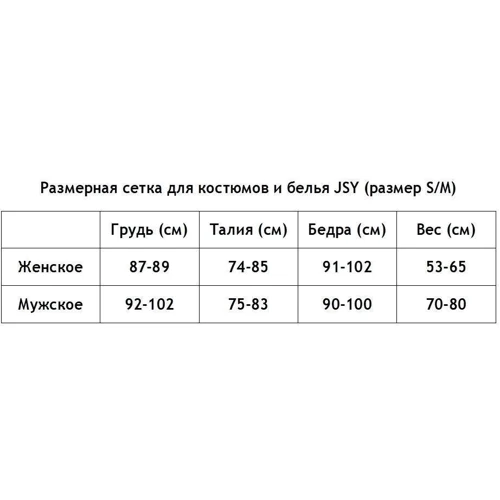 Размерная сетка для костюмов и белья JSY (размер S/M)

|  | Грудь (см) | Талия (см) | Бедра (см) | Вес (см) |
|---|---|---|---|---|
| Женское | 87-89 | 74-85 | 91-102 | 53-65 |
| Мужское | 92-102 | 75-83 | 90-100 | 70-80 |